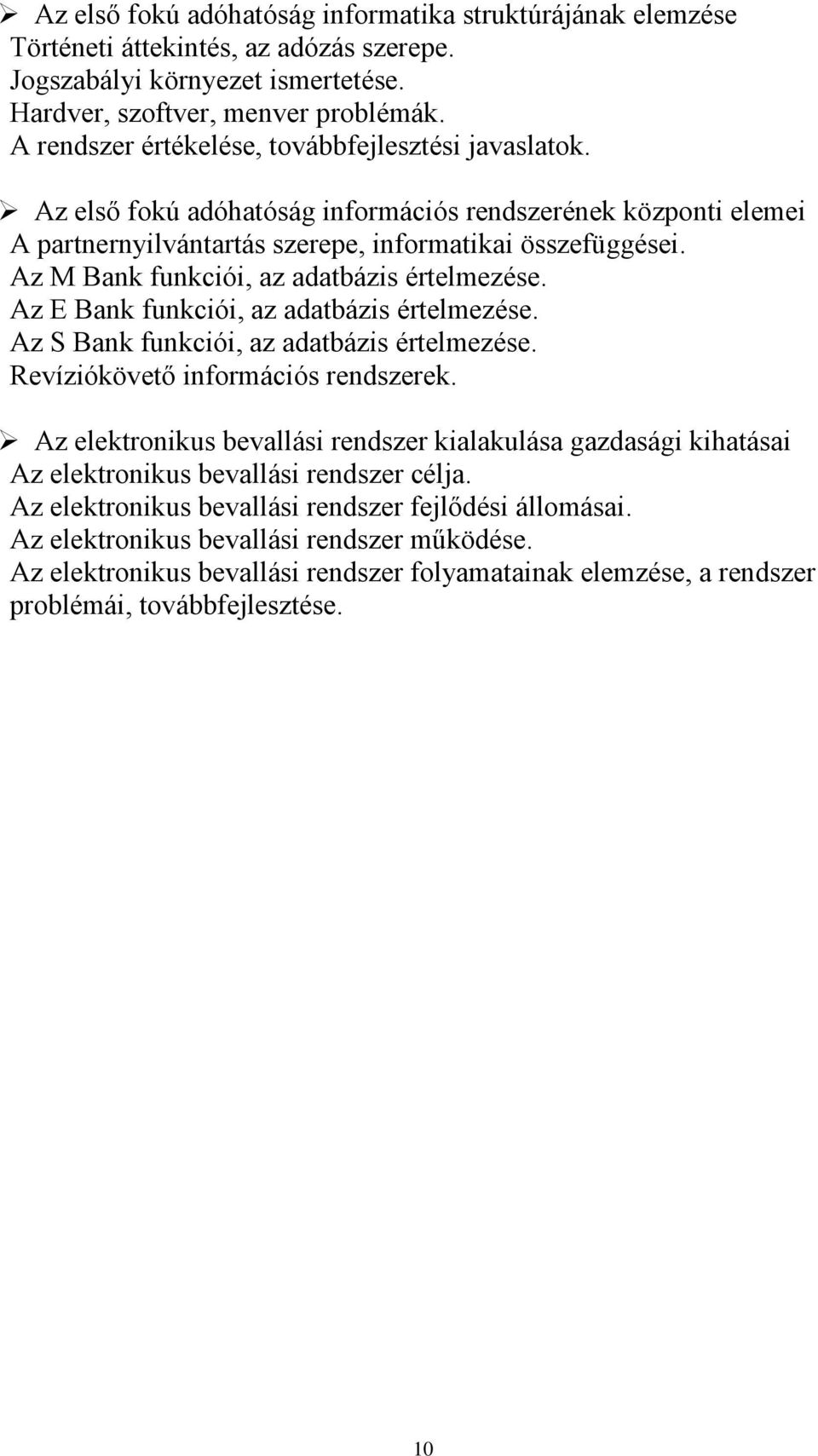 ➢ Az első fokú adóhatóság informatika struktúrájának elemzése
Történeti áttekintés, az adózás szerepe.
Jogszabályi környezet ismertetése.
Hardver, szoftver, menver problémák.
A rendszer értékelése, továbbfejlesztési javaslatok.

➢ Az első fokú adóhatóság információs rendszerének központi elemei
A partnernyilvántartás szerepe, informatikai összefüggései.
Az M Bank funkciói, az adatbázis értelmezése.
Az E Bank funkciói, az adatbázis értelmezése.
Az S Bank funkciói, az adatbázis értelmezése.
Revíziókövető információs rendszerek.

➢ Az elektronikus bevallási rendszer kialakulása gazdasági kihatásai
Az elektronikus bevallási rendszer célja.
Az elektronikus bevallási rendszer fejlődési állomásai.
Az elektronikus bevallási rendszer működése.
Az elektronikus bevallási rendszer folyamatainak elemzése, a rendszer problémái, továbbfejlesztése.

10